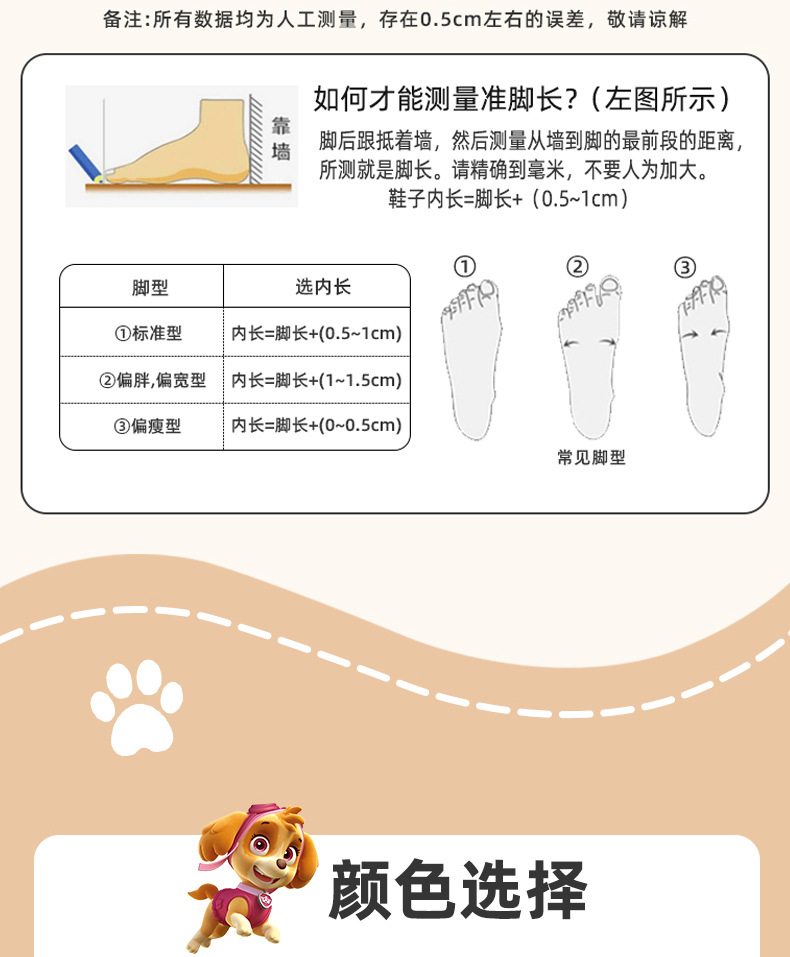 备注:所有数据均为人工测量，存在0.5cm左右的误差，敬请谅解

靠墙

如何才能测量准脚长?（左图所示）

脚后跟抵着墙，然后测量从墙到脚的最前段的距离，所测就是脚长。请精确到毫米，不要人为加大。

鞋子内长=脚长+（0.5~1cm）

| 脚型 | 选内长 |
|---|---|
| ①标准型 | 内长=脚长+(0.5~1cm) |
| ②偏胖,偏宽型 | 内长=脚长+(1~1.5cm) |
| ③偏瘦型 | 内长=脚长+(0~0.5cm) |

① ② ③

常见脚型

颜色选择